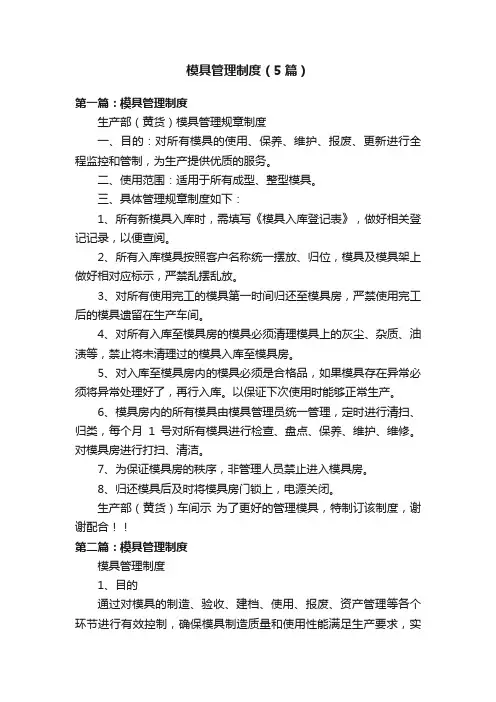 模具管理制度（5篇）

第一篇：模具管理制度

生产部（黄货）模具管理规章制度

一、目的：对所有模具的使用、保养、维护、报废、更新进行全程监控和管制，为生产提供优质的服务。

二、使用范围：适用于所有成型、整型模具。

三、具体管理规章制度如下：

1、所有新模具入库时，需填写《模具入库登记表》，做好相关登记记录，以便查阅。

2、所有入库模具按照客户名称统一摆放、归位，模具及模具架上做好相对应标示，严禁乱摆乱放。

3、对所有使用完工的模具第一时间归还至模具房，严禁使用完工后的模具遗留在生产车间。

4、对所有入库至模具房的模具必须清理模具上的灰尘、杂质、油渍等，禁止将未清理过的模具入库至模具房。

5、对入库至模具房内的模具必须是合格品，如果模具存在异常必须将异常处理好了，再行入库。以保证下次使用时能够正常生产。

6、模具房内的所有模具由模具管理员统一管理，定时进行清扫、归类，每个月 1 号对所有模具进行检查、盘点、保养、维护、维修。对模具房进行打扫、清洁。

7、为保证模具房的秩序，非管理人员禁止进入模具房。

8、归还模具后及时将模具房门锁上，电源关闭。

生产部（黄货）车间示 为了更好的管理模具，特制订该制度，谢谢配合！！

第二篇：模具管理制度

模具管理制度

1、目的

通过对模具的制造、验收、建档、使用、报废、资产管理等各个环节进行有效控制，确保模具制造质量和使用性能满足生产要求，实